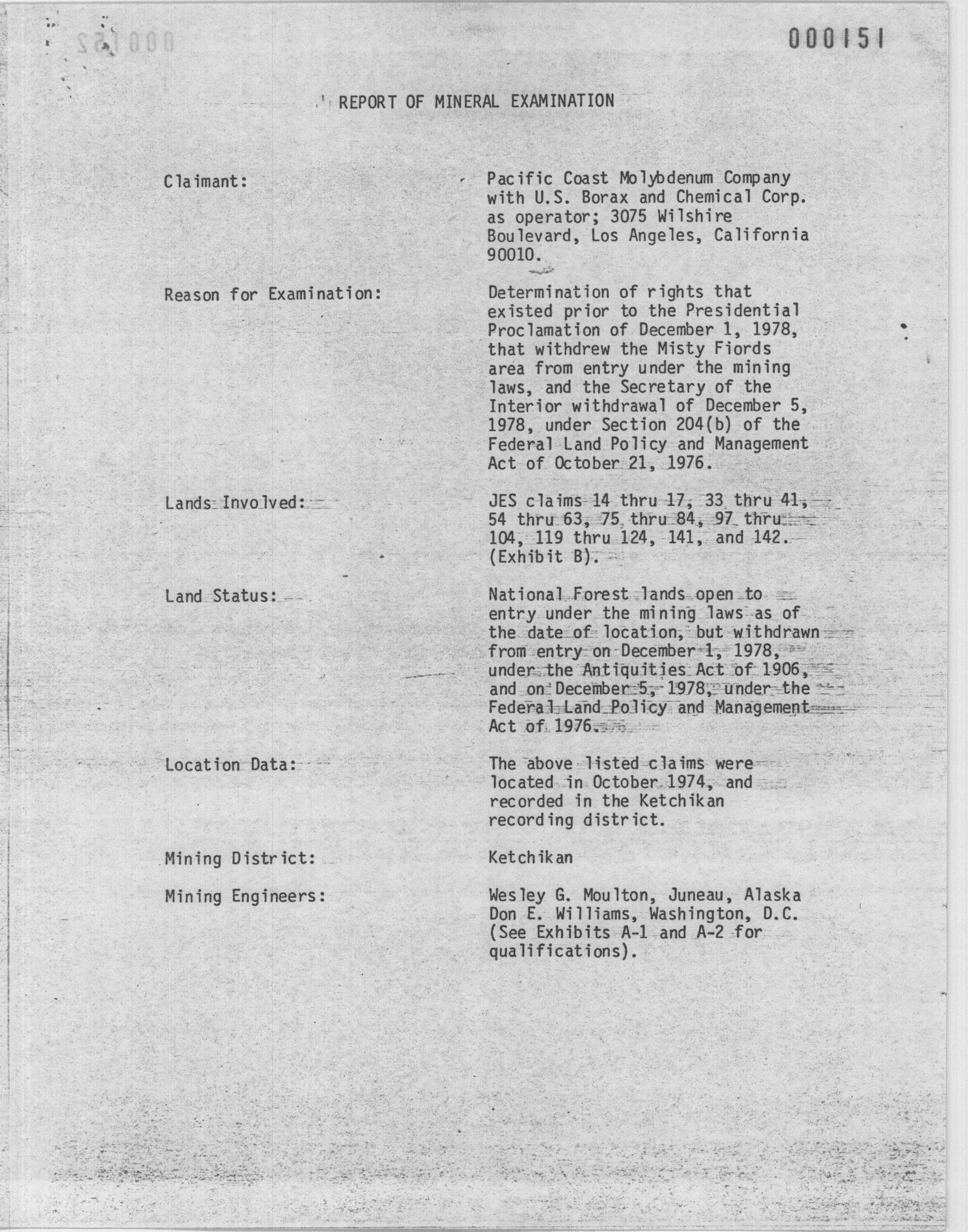 000151

REPORT OF MINERAL EXAMINATION

Claimant: Pacific Coast Molybdenum Company with U.S. Borax and Chemical Corp. as operator; 3075 Wilshire Boulevard, Los Angeles, California 90010.

Reason for Examination: Determination of rights that existed prior to the Presidential Proclamation of December 1, 1978, that withdrew the Misty Fiords area from entry under the mining laws, and the Secretary of the Interior withdrawal of December 5, 1978, under Section 204(b) of the Federal Land Policy and Management Act of October 21, 1976.

Lands Involved: JES claims 14 thru 17, 33 thru 41, 54 thru 63, 75 thru 84, 97 thru 104, 119 thru 124, 141, and 142. (Exhibit B).

Land Status: National Forest lands open to entry under the mining laws as of the date of location, but withdrawn from entry on December 1, 1978, under the Antiquities Act of 1906, and on December 5, 1978, under the Federal Land Policy and Management Act of 1976.

Location Data: The above listed claims were located in October 1974, and recorded in the Ketchikan recording district.

Mining District: Ketchikan

Mining Engineers: Wesley G. Moulton, Juneau, Alaska Don E. Williams, Washington, D.C. (See Exhibits A-1 and A-2 for qualifications).